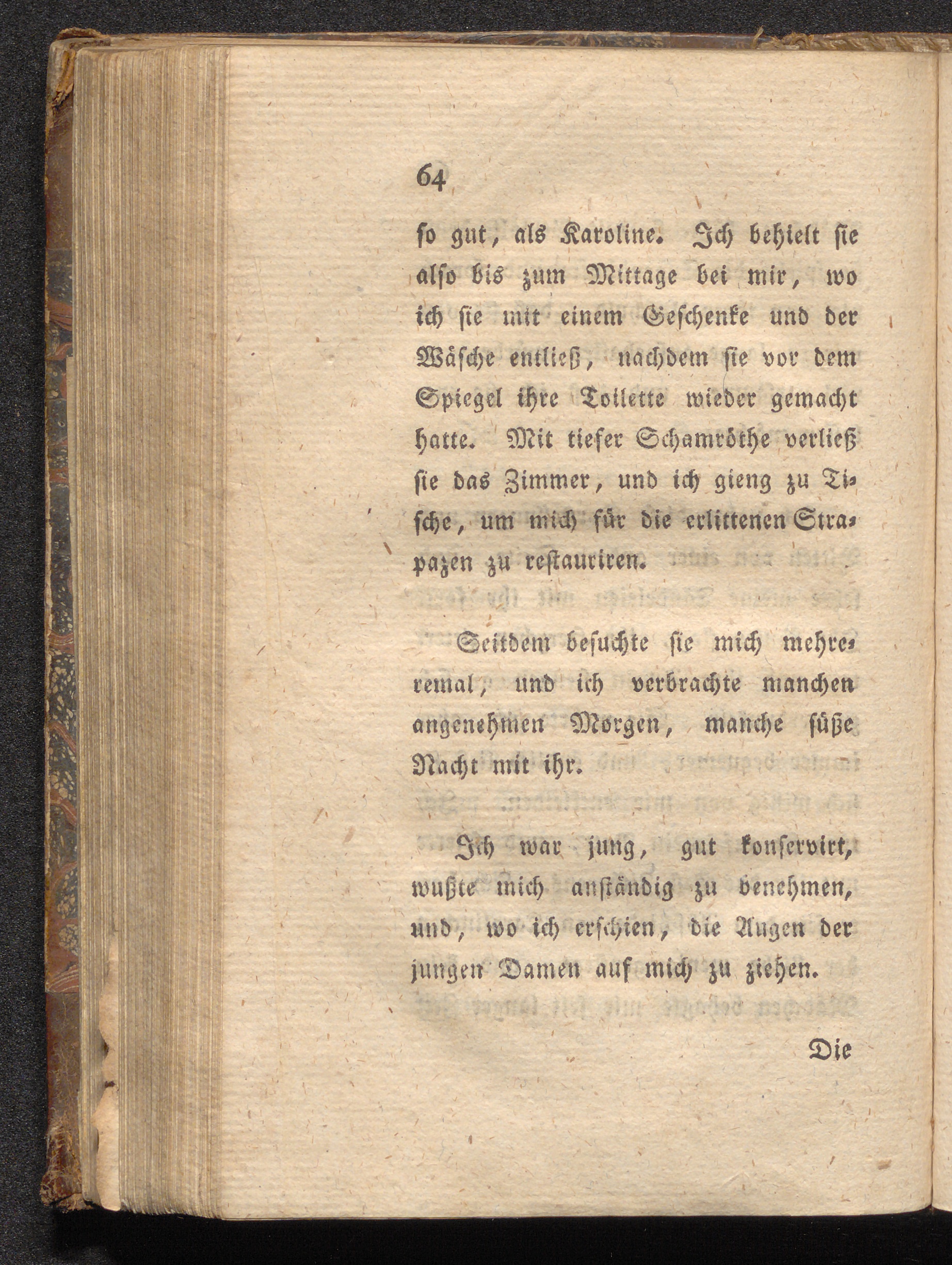 64

so gut, als Karoline. Ich behielt sie also bis zum Mittage bei mir, wo ich sie mit einem Geschenke und der Wäsche entließ, nachdem sie vor dem Spiegel ihre Toilette wieder gemacht hatte. Mit tiefer Schamröthe verließ sie das Zimmer, und ich gieng zu Tische, um mich für die erlittenen Strapazen zu restauriren.

Seitdem besuchte sie mich mehreremal, und ich verbrachte manchen angenehmen Morgen, manche süße Nacht mit ihr.

Ich war jung, gut konservirt, wußte mich anständig zu benehmen, und, wo ich erschien, die Augen der jungen Damen auf mich zu ziehen.

Die